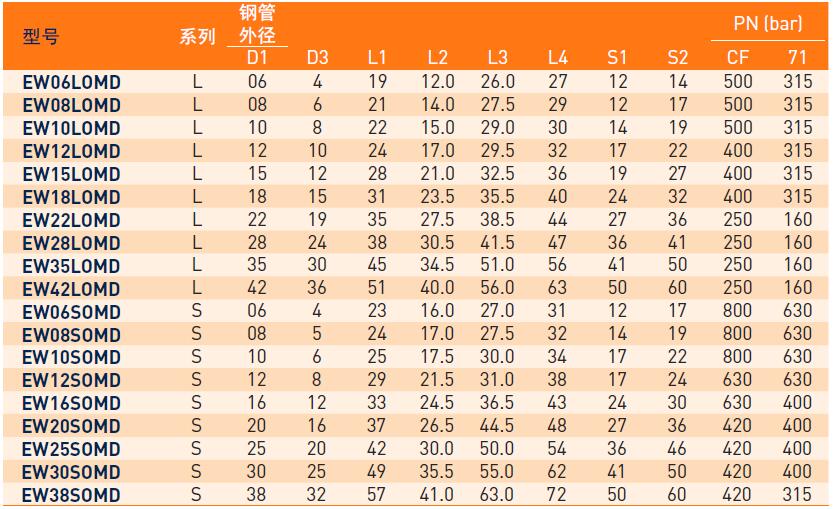 | 型号 | 系列 | 钢管外径 D1 | D3 | L1 | L2 | L3 | L4 | S1 | S2 | PN (bar) CF | PN (bar) 71 |
|---|---|---|---|---|---|---|---|---|---|---|---|
| EW06LOMD | L | 06 | 4 | 19 | 12.0 | 26.0 | 27 | 12 | 14 | 500 | 315 |
| EW08LOMD | L | 08 | 6 | 21 | 14.0 | 27.5 | 29 | 12 | 17 | 500 | 315 |
| EW10LOMD | L | 10 | 8 | 22 | 15.0 | 29.0 | 30 | 14 | 19 | 500 | 315 |
| EW12LOMD | L | 12 | 10 | 24 | 17.0 | 29.5 | 32 | 17 | 22 | 400 | 315 |
| EW15LOMD | L | 15 | 12 | 28 | 21.0 | 32.5 | 36 | 19 | 27 | 400 | 315 |
| EW18LOMD | L | 18 | 15 | 31 | 23.5 | 35.5 | 40 | 24 | 32 | 400 | 315 |
| EW22LOMD | L | 22 | 19 | 35 | 27.5 | 38.5 | 44 | 27 | 36 | 250 | 160 |
| EW28LOMD | L | 28 | 24 | 38 | 30.5 | 41.5 | 47 | 36 | 41 | 250 | 160 |
| EW35LOMD | L | 35 | 30 | 45 | 34.5 | 51.0 | 56 | 41 | 50 | 250 | 160 |
| EW42LOMD | L | 42 | 36 | 51 | 40.0 | 56.0 | 63 | 50 | 60 | 250 | 160 |
| EW06SOMD | S | 06 | 4 | 23 | 16.0 | 27.0 | 31 | 12 | 17 | 800 | 630 |
| EW08SOMD | S | 08 | 5 | 24 | 17.0 | 27.5 | 32 | 14 | 19 | 800 | 630 |
| EW10SOMD | S | 10 | 6 | 25 | 17.5 | 30.0 | 34 | 17 | 22 | 800 | 630 |
| EW12SOMD | S | 12 | 8 | 29 | 21.5 | 31.0 | 38 | 17 | 24 | 630 | 630 |
| EW16SOMD | S | 16 | 12 | 33 | 24.5 | 36.5 | 43 | 24 | 30 | 630 | 400 |
| EW20SOMD | S | 20 | 16 | 37 | 26.5 | 44.5 | 48 | 27 | 36 | 420 | 400 |
| EW25SOMD | S | 25 | 20 | 42 | 30.0 | 50.0 | 54 | 36 | 46 | 420 | 400 |
| EW30SOMD | S | 30 | 25 | 49 | 35.5 | 55.0 | 62 | 41 | 50 | 420 | 400 |
| EW38SOMD | S | 38 | 32 | 57 | 41.0 | 63.0 | 72 | 50 | 60 | 420 | 315 |